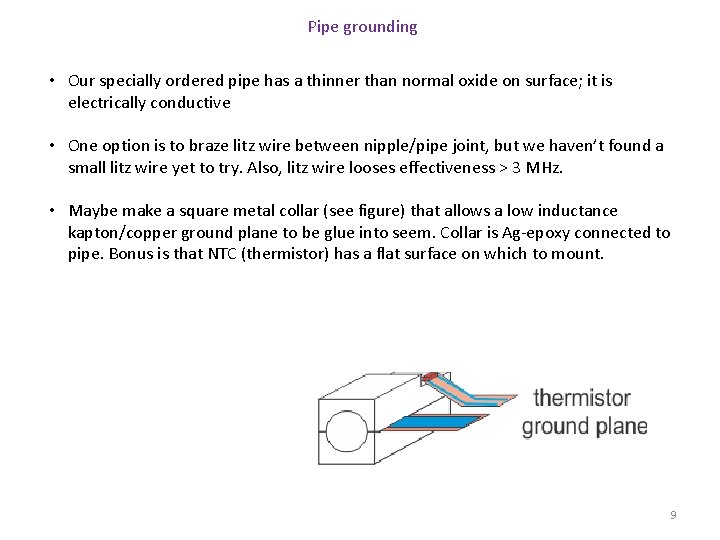 Pipe grounding

• Our specially ordered pipe has a thinner than normal oxide on surface; it is electrically conductive

• One option is to braze litz wire between nipple/pipe joint, but we haven't found a small litz wire yet to try. Also, litz wire looses effectiveness > 3 MHz.

• Maybe make a square metal collar (see figure) that allows a low inductance kapton/copper ground plane to be glue into seem. Collar is Ag-epoxy connected to pipe. Bonus is that NTC (thermistor) has a flat surface on which to mount.

thermistor
ground plane

9